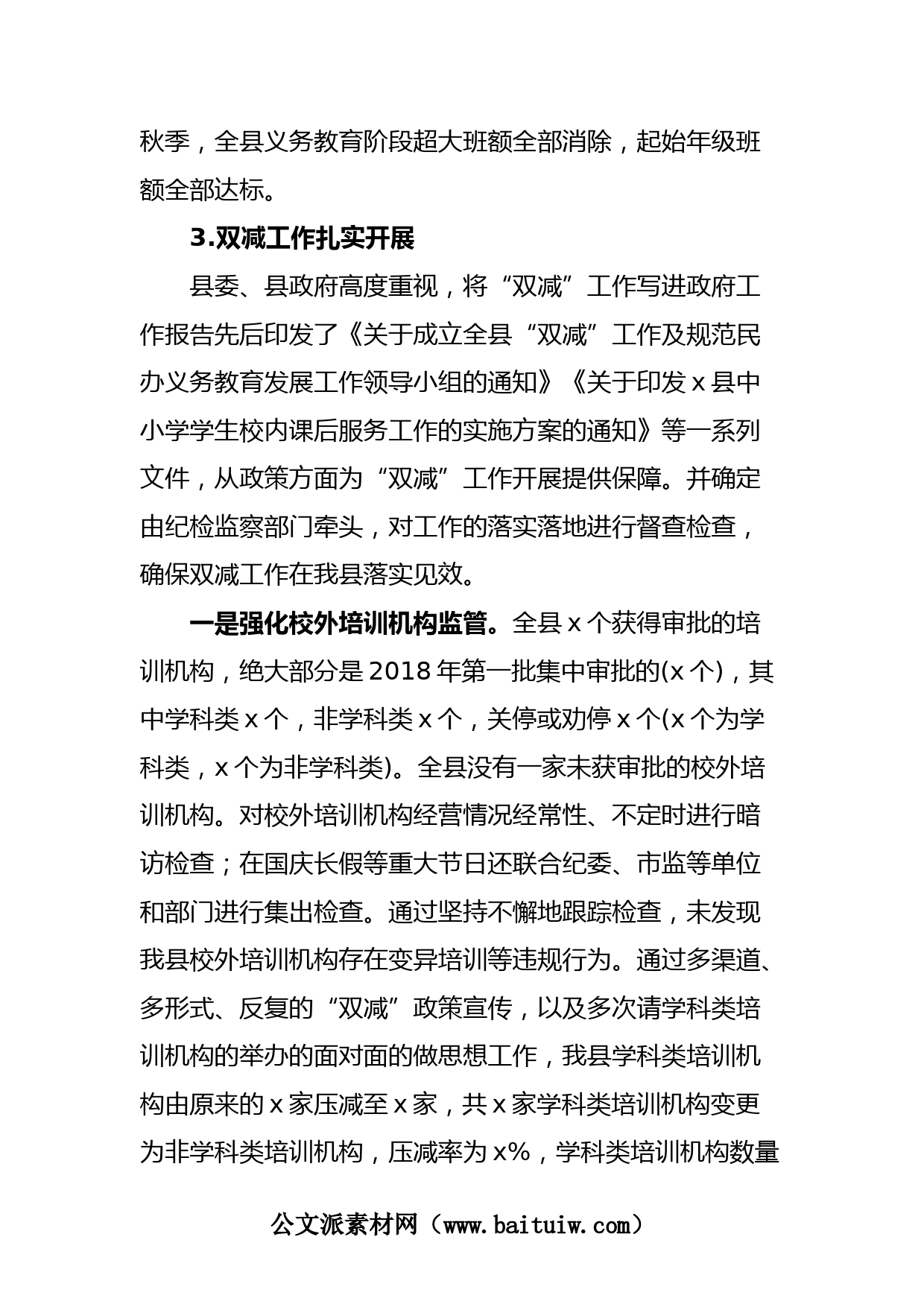 秋季，全县义务教育阶段超大班额全部消除，起始年级班额全部达标。

3.双减工作扎实开展

县委、县政府高度重视，将“双减”工作写进政府工作报告先后印发了《关于成立全县“双减”工作及规范民办义务教育发展工作领导小组的通知》《关于印发 x 县中小学学生校内课后服务工作的实施方案的通知》等一系列文件，从政策方面为“双减”工作开展提供保障。并确定由纪检监察部门牵头，对工作的落实落地进行督查检查，确保双减工作在我县落实见效。

一是强化校外培训机构监管。全县 x 个获得审批的培训机构，绝大部分是 2018 年第一批集中审批的(x 个)，其中学科类 x 个，非学科类 x 个，关停或劝停 x 个(x 个为学科类，x 个为非学科类)。全县没有一家未获审批的校外培训机构。对校外培训机构经营情况经常性、不定时进行暗访检查；在国庆长假等重大节日还联合纪委、市监等单位和部门进行集出检查。通过坚持不懈地跟踪检查，未发现我县校外培训机构存在变异培训等违规行为。通过多渠道、多形式、反复的“双减”政策宣传，以及多次请学科类培训机构的举办的面对面的做思想工作，我县学科类培训机构由原来的 x 家压减至 x 家，共 x 家学科类培训机构变更为非学科类培训机构，压减率为 x%，学科类培训机构数量

公文派素材网（www.baituiw.com）